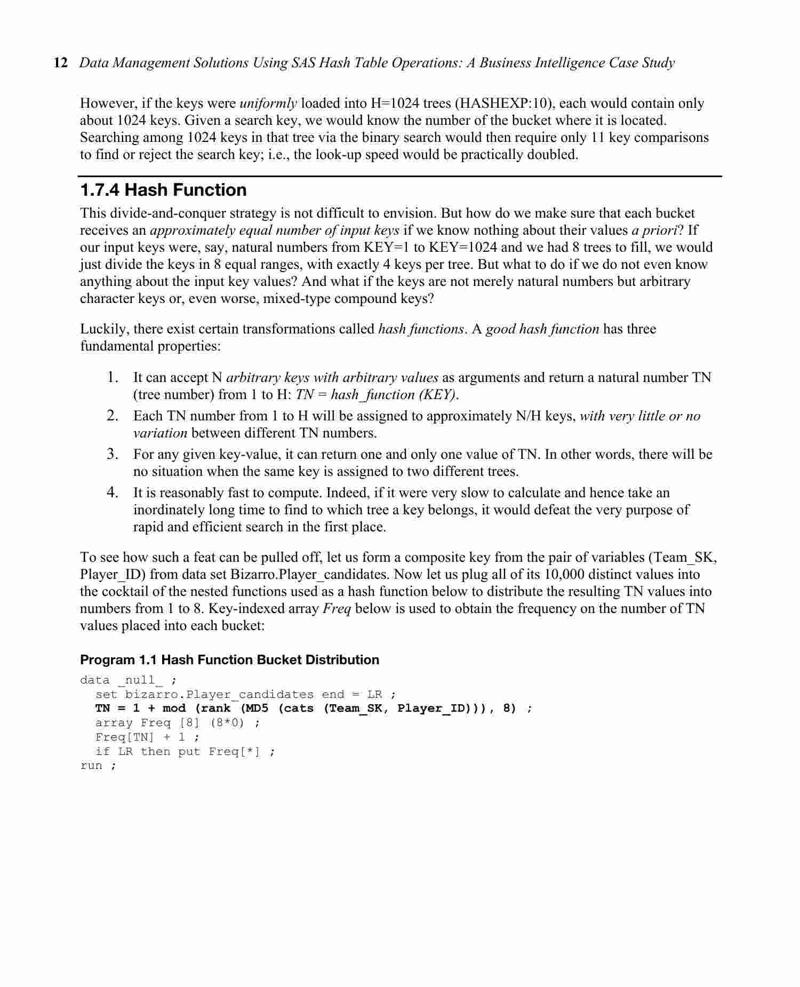 12 Data Management Solutions Using SAS Hash Table Operations: A Business Intelligence Case Study

However, if the keys were uniformly loaded into H=1024 trees (HASHEXP:10), each would contain only about 1024 keys. Given a search key, we would know the number of the bucket where it is located. Searching among 1024 keys in that tree via the binary search would then require only 11 key comparisons to find or reject the search key; i.e., the look-up speed would be practically doubled.

1.7.4 Hash Function

This divide-and-conquer strategy is not difficult to envision. But how do we make sure that each bucket receives an approximately equal number of input keys if we know nothing about their values a priori? If our input keys were, say, natural numbers from KEY=1 to KEY=1024 and we had 8 trees to fill, we would just divide the keys in 8 equal ranges, with exactly 4 keys per tree. But what to do if we do not even know anything about the input key values? And what if the keys are not merely natural numbers but arbitrary character keys or, even worse, mixed-type compound keys?

Luckily, there exist certain transformations called hash functions. A good hash function has three fundamental properties:

1. It can accept N arbitrary keys with arbitrary values as arguments and return a natural number TN (tree number) from 1 to H: TN = hash_function (KEY).
2. Each TN number from 1 to H will be assigned to approximately N/H keys, with very little or no variation between different TN numbers.
3. For any given key-value, it can return one and only one value of TN. In other words, there will be no situation when the same key is assigned to two different trees.
4. It is reasonably fast to compute. Indeed, if it were very slow to calculate and hence take an inordinately long time to find to which tree a key belongs, it would defeat the very purpose of rapid and efficient search in the first place.

To see how such a feat can be pulled off, let us form a composite key from the pair of variables (Team_SK, Player_ID) from data set Bizarro.Player_candidates. Now let us plug all of its 10,000 distinct values into the cocktail of the nested functions used as a hash function below to distribute the resulting TN values into numbers from 1 to 8. Key-indexed array Freq below is used to obtain the frequency on the number of TN values placed into each bucket:

Program 1.1 Hash Function Bucket Distribution

data _null_ ;
  set bizarro.Player_candidates end = LR ;
  TN = 1 + mod (rank (MD5 (cats (Team_SK, Player_ID))), 8) ;
  array Freq [8] (8*0) ;
  Freq[TN] + 1 ;
  if LR then put Freq[*] ;
run ;